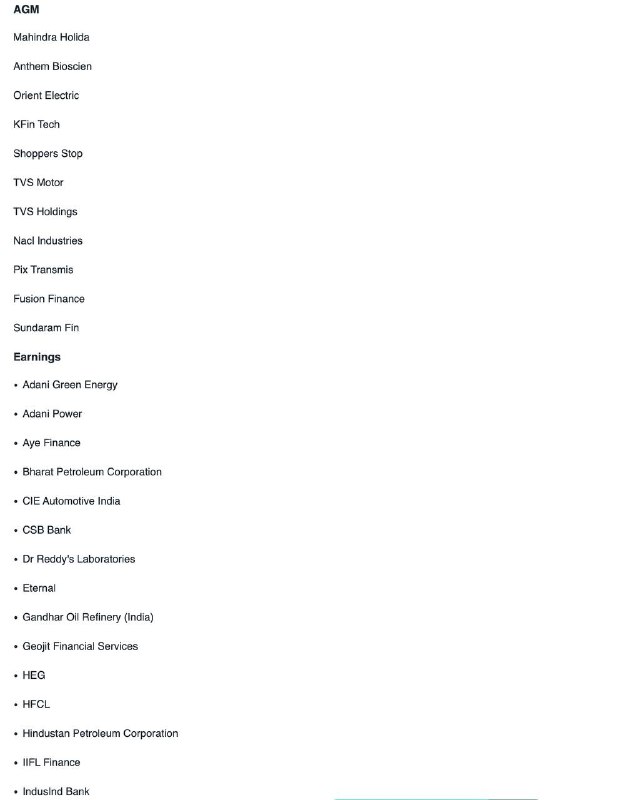 AGM

Mahindra Holida

Anthem Bioscien

Orient Electric

KFin Tech

Shoppers Stop

TVS Motor

TVS Holdings

Nacl Industries

Pix Transmis

Fusion Finance

Sundaram Fin

Earnings

• Adani Green Energy

• Adani Power

• Aye Finance

• Bharat Petroleum Corporation

• CIE Automotive India

• CSB Bank

• Dr Reddy's Laboratories

• Eternal

• Gandhar Oil Refinery (India)

• Geojit Financial Services

• HEG

• HFCL

• Hindustan Petroleum Corporation

• IIFL Finance

• IndusInd Bank